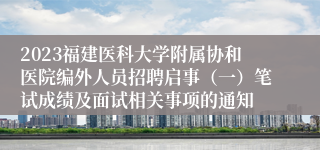 2023福建医科大学附属协和医院编外人员招聘启事（一）笔试成绩及面试相关事项的通知